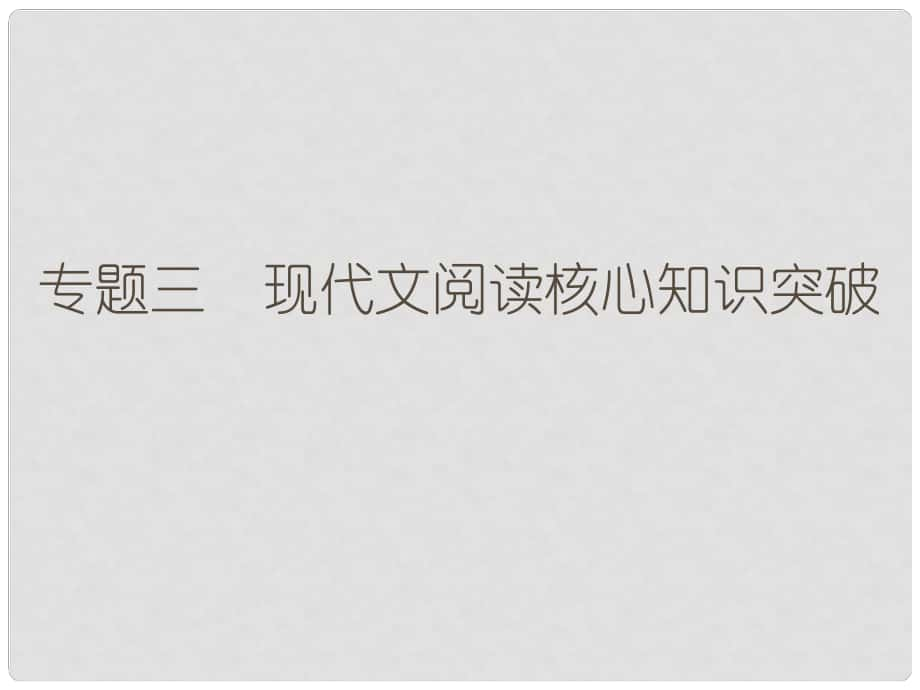 专题三　现代文阅读核心知识突破